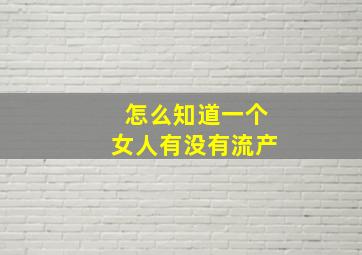 怎么知道一个
女人有没有流产